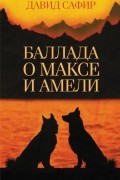 ДАВИД САФИР

БАЛЛАДА
О МАКСЕ
И АМЕЛИ